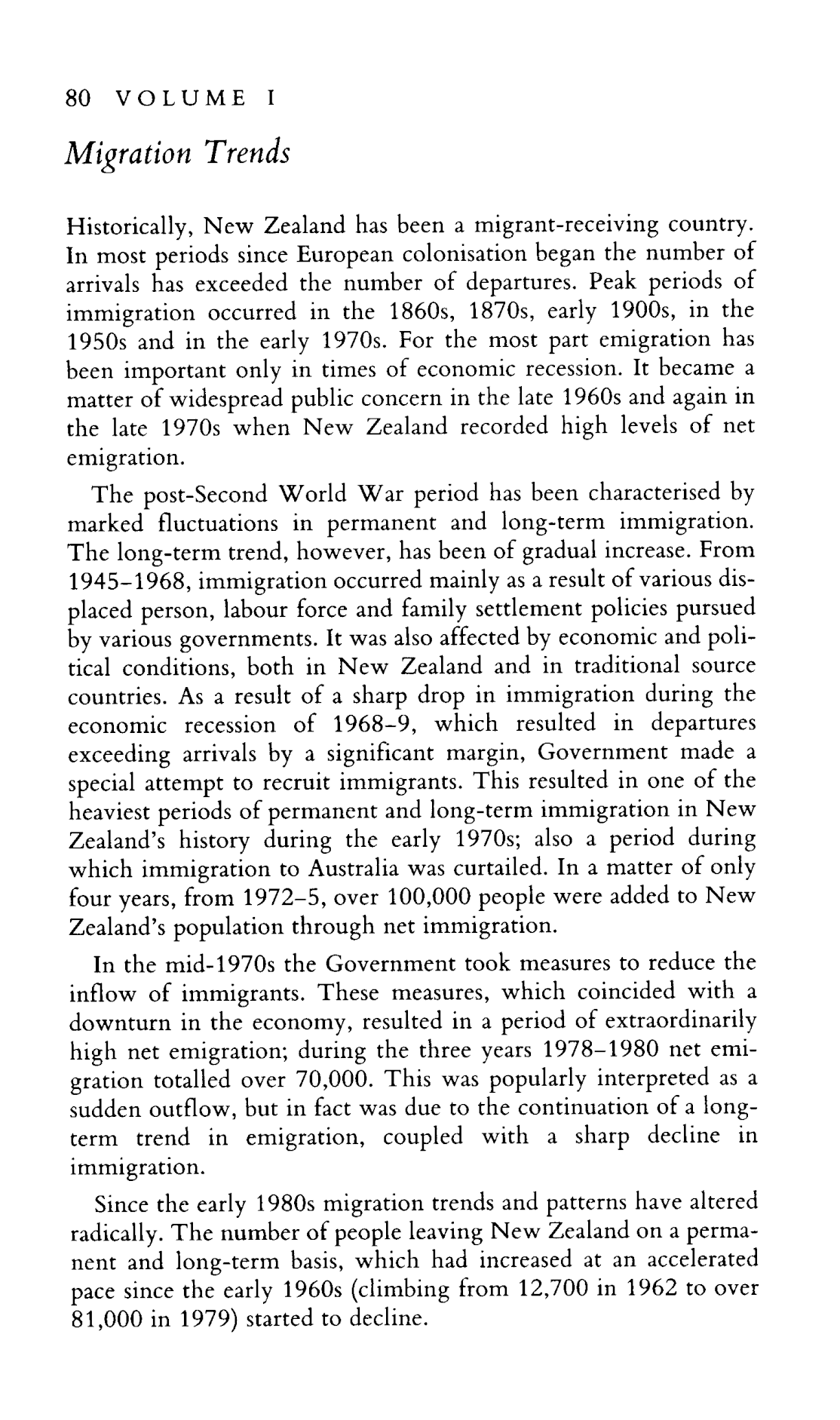 80 VOLUME I

Migration Trends

Historically, New Zealand has been a migrant-receiving country. In most periods since European colonisation began the number of arrivals has exceeded the number of departures. Peak periods of immigration occurred in the 1860s, 1870s, early 1900s, in the 1950s and in the early 1970s. For the most part emigration has been important only in times of economic recession. It became a matter of widespread public concern in the late 1960s and again in the late 1970s when New Zealand recorded high levels of net emigration.

The post-Second World War period has been characterised by marked fluctuations in permanent and long-term immigration. The long-term trend, however, has been of gradual increase. From 1945–1968, immigration occurred mainly as a result of various displaced person, labour force and family settlement policies pursued by various governments. It was also affected by economic and political conditions, both in New Zealand and in traditional source countries. As a result of a sharp drop in immigration during the economic recession of 1968–9, which resulted in departures exceeding arrivals by a significant margin, Government made a special attempt to recruit immigrants. This resulted in one of the heaviest periods of permanent and long-term immigration in New Zealand's history during the early 1970s; also a period during which immigration to Australia was curtailed. In a matter of only four years, from 1972–5, over 100,000 people were added to New Zealand's population through net immigration.

In the mid-1970s the Government took measures to reduce the inflow of immigrants. These measures, which coincided with a downturn in the economy, resulted in a period of extraordinarily high net emigration; during the three years 1978–1980 net emigration totalled over 70,000. This was popularly interpreted as a sudden outflow, but in fact was due to the continuation of a long-term trend in emigration, coupled with a sharp decline in immigration.

Since the early 1980s migration trends and patterns have altered radically. The number of people leaving New Zealand on a permanent and long-term basis, which had increased at an accelerated pace since the early 1960s (climbing from 12,700 in 1962 to over 81,000 in 1979) started to decline.